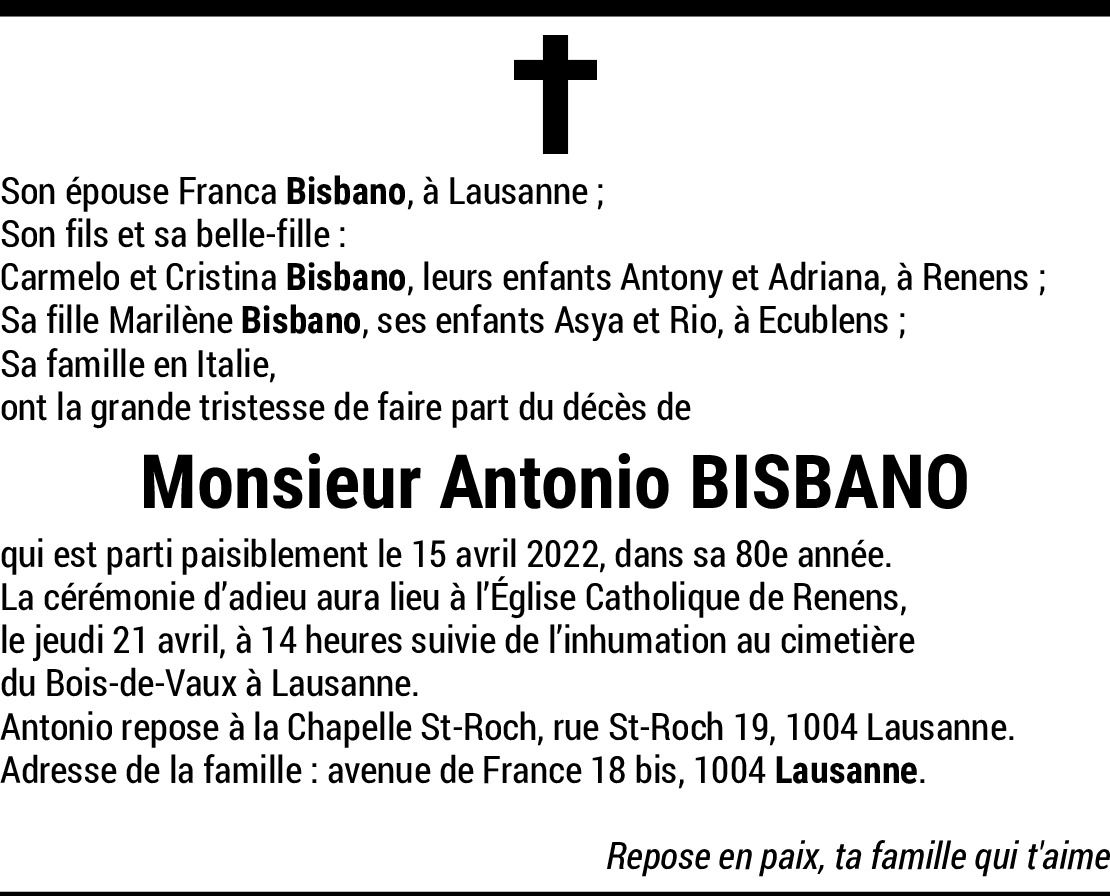 Son épouse Franca Bisbano, à Lausanne ;
Son fils et sa belle-fille :
Carmelo et Cristina Bisbano, leurs enfants Antony et Adriana, à Renens ;
Sa fille Marilène Bisbano, ses enfants Asya et Rio, à Ecublens ;
Sa famille en Italie,
ont la grande tristesse de faire part du décès de

Monsieur Antonio BISBANO

qui est parti paisiblement le 15 avril 2022, dans sa 80e année.
La cérémonie d'adieu aura lieu à l'Église Catholique de Renens, le jeudi 21 avril, à 14 heures suivie de l'inhumation au cimetière du Bois-de-Vaux à Lausanne.
Antonio repose à la Chapelle St-Roch, rue St-Roch 19, 1004 Lausanne.
Adresse de la famille : avenue de France 18 bis, 1004 Lausanne.

Repose en paix, ta famille qui t'aime